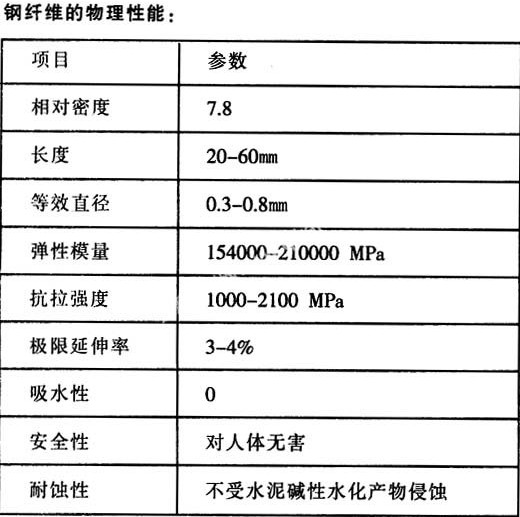 钢纤维的物理性能：

| 项目 | 参数 |
|---|---|
| 相对密度 | 7.8 |
| 长度 | 20-60㎜ |
| 等效直径 | 0.3-0.8㎜ |
| 弹性模量 | 154000-210000 MPa |
| 抗拉强度 | 1000-2100 MPa |
| 极限延伸率 | 3-4% |
| 吸水性 | 0 |
| 安全性 | 对人体无害 |
| 耐蚀性 | 不受水泥碱性水化产物侵蚀 |